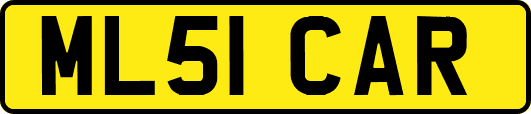 ML51 CAR